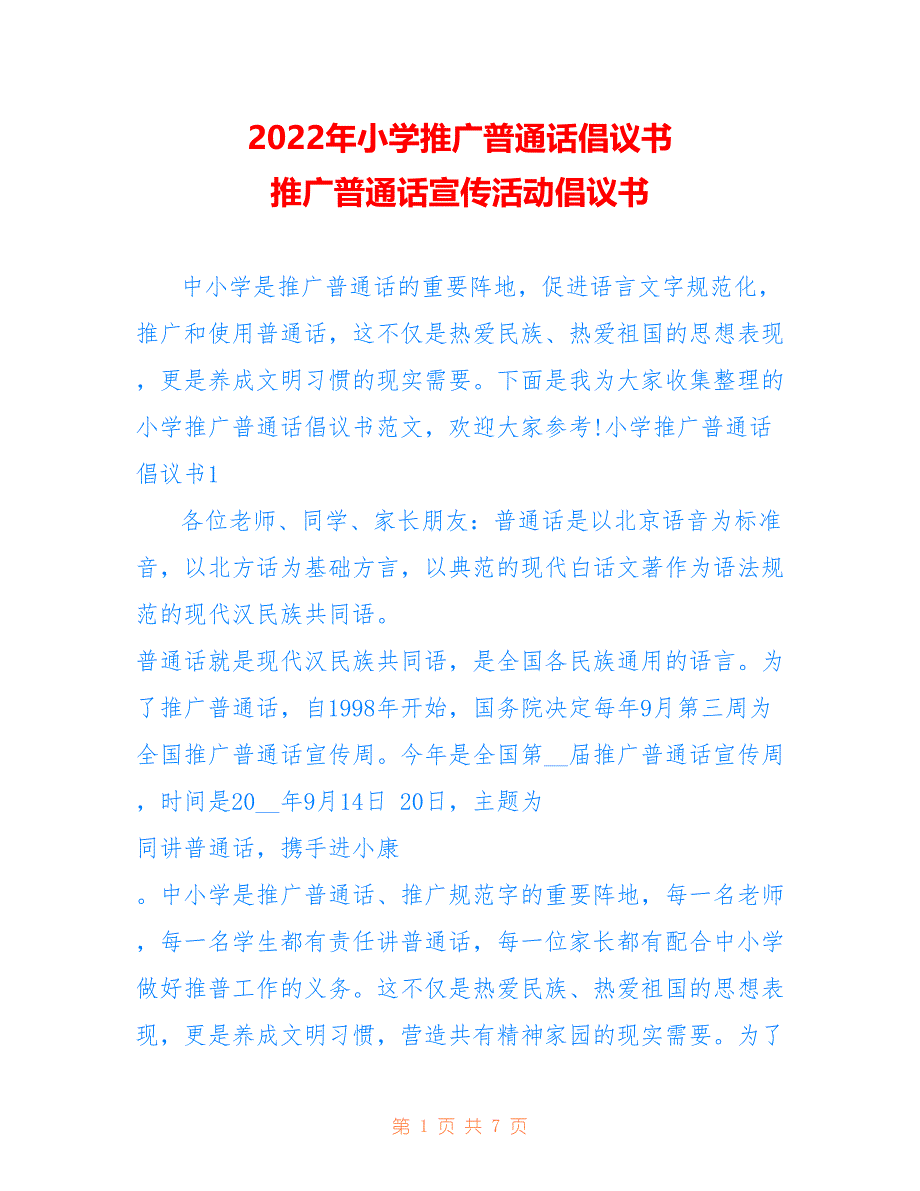 2022年小学推广普通话倡议书
推广普通话宣传活动倡议书

中小学是推广普通话的重要阵地，促进语言文字规范化，推广和使用普通话，这不仅是热爱民族、热爱祖国的思想表现，更是养成文明习惯的现实需要。下面是我为大家收集整理的小学推广普通话倡议书范文，欢迎大家参考!小学推广普通话倡议书1

各位老师、同学、家长朋友：普通话是以北京语音为标准音，以北方话为基础方言，以典范的现代白话文著作为语法规范的现代汉民族共同语。

普通话就是现代汉民族共同语，是全国各民族通用的语言。为了推广普通话，自1998年开始，国务院决定每年9月第三周为全国推广普通话宣传周。今年是全国第__届推广普通话宣传周，时间是20__年9月14日 20日，主题为
同讲普通话，携手进小康
。中小学是推广普通话、推广规范字的重要阵地，每一名老师，每一名学生都有责任讲普通话，每一位家长都有配合中小学做好推普工作的义务。这不仅是热爱民族、热爱祖国的思想表现，更是养成文明习惯，营造共有精神家园的现实需要。为了

第 1 页 共 7 页